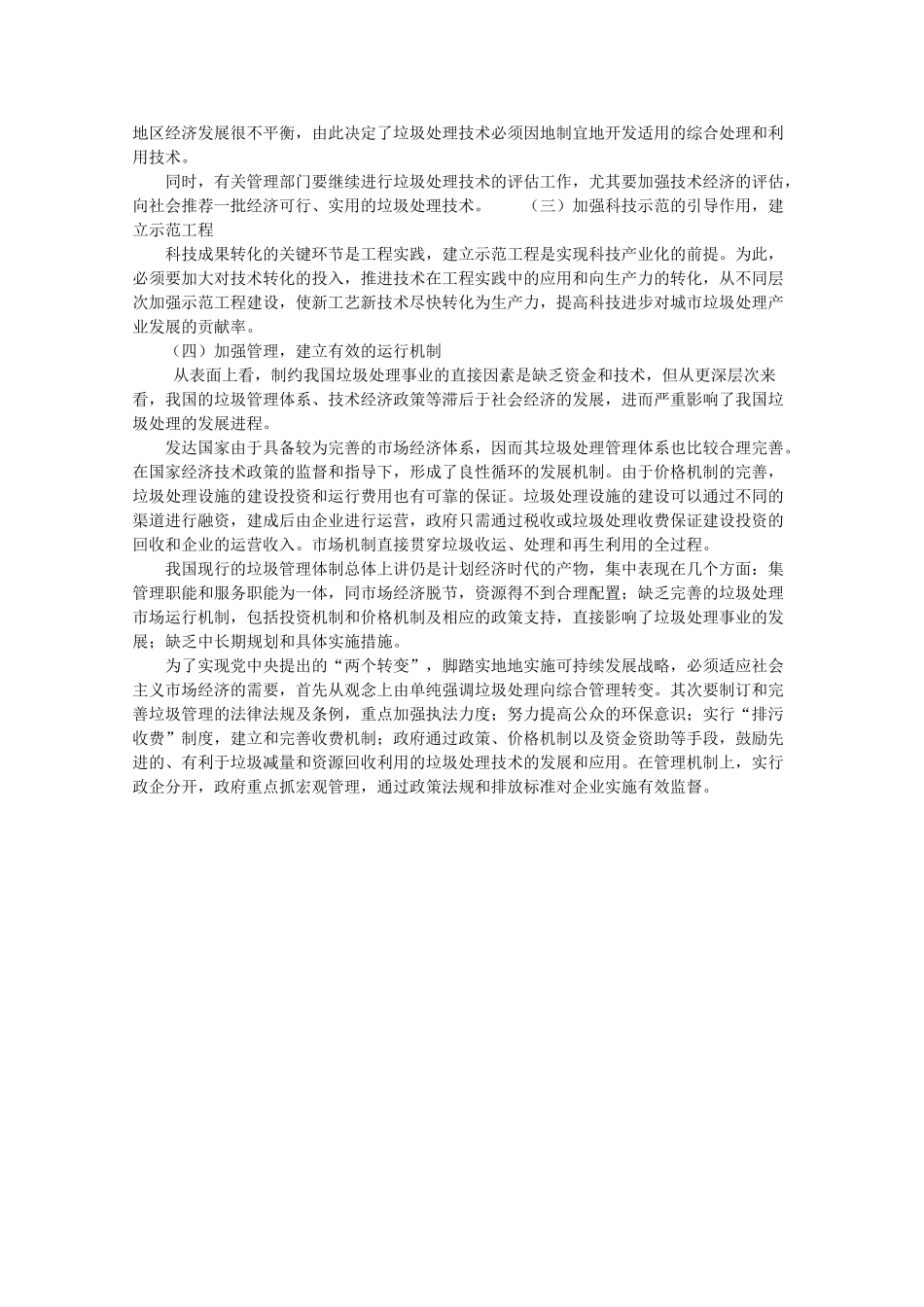 地区经济发展很不平衡，由此决定了垃圾处理技术必须因地制宜地开发适用的综合处理和利用技术。

同时，有关管理部门要继续进行垃圾处理技术的评估工作，尤其要加强技术经济的评估，向社会推荐一批经济可行、实用的垃圾处理技术。 （三）加强科技示范的引导作用，建立示范工程

科技成果转化的关键环节是工程实践，建立示范工程是实现科技产业化的前提。为此，必须要加大对技术转化的投入，推进技术在工程实践中的应用和向生产力的转化，从不同层次加强示范工程建设，使新工艺新技术尽快转化为生产力，提高科技进步对城市垃圾处理产业发展的贡献率。

（四）加强管理，建立有效的运行机制

从表面上看，制约我国垃圾处理事业的直接因素是缺乏资金和技术，但从更深层次来看，我国的垃圾管理体系、技术经济政策等滞后于社会经济的发展，进而严重影响了我国垃圾处理的发展进程。

发达国家由于具备较为完善的市场经济体系，因而其垃圾处理管理体系也比较合理完善。在国家经济技术政策的监督和指导下，形成了良性循环的发展机制。由于价格机制的完善，垃圾处理设施的建设投资和运行费用也有可靠的保证。垃圾处理设施的建设可以通过不同的渠道进行融资，建成后由企业进行运营，政府只需通过税收或垃圾处理收费保证建设投资的回收和企业的运营收入。市场机制直接贯穿垃圾收运、处理和再生利用的全过程。

我国现行的垃圾管理体制总体上讲仍是计划经济时代的产物，集中表现在几个方面：集管理职能和服务职能为一体，同市场经济脱节，资源得不到合理配置；缺乏完善的垃圾处理市场运行机制，包括投资机制和价格机制及相应的政策支持，直接影响了垃圾处理事业的发展；缺乏中长期规划和具体实施措施。

为了实现党中央提出的“两个转变”，脚踏实地地实施可持续发展战略，必须适应社会主义市场经济的需要，首先从观念上由单纯强调垃圾处理向综合管理转变。其次要制订和完善垃圾管理的法律法规及条例，重点加强执法力度；努力提高公众的环保意识；实行“排污收费”制度，建立和完善收费机制；政府通过政策、价格机制以及资金资助等手段，鼓励先进的、有利于垃圾减量和资源回收利用的垃圾处理技术的发展和应用。在管理机制上，实行政企分开，政府重点抓宏观管理，通过政策法规和排放标准对企业实施有效监督。